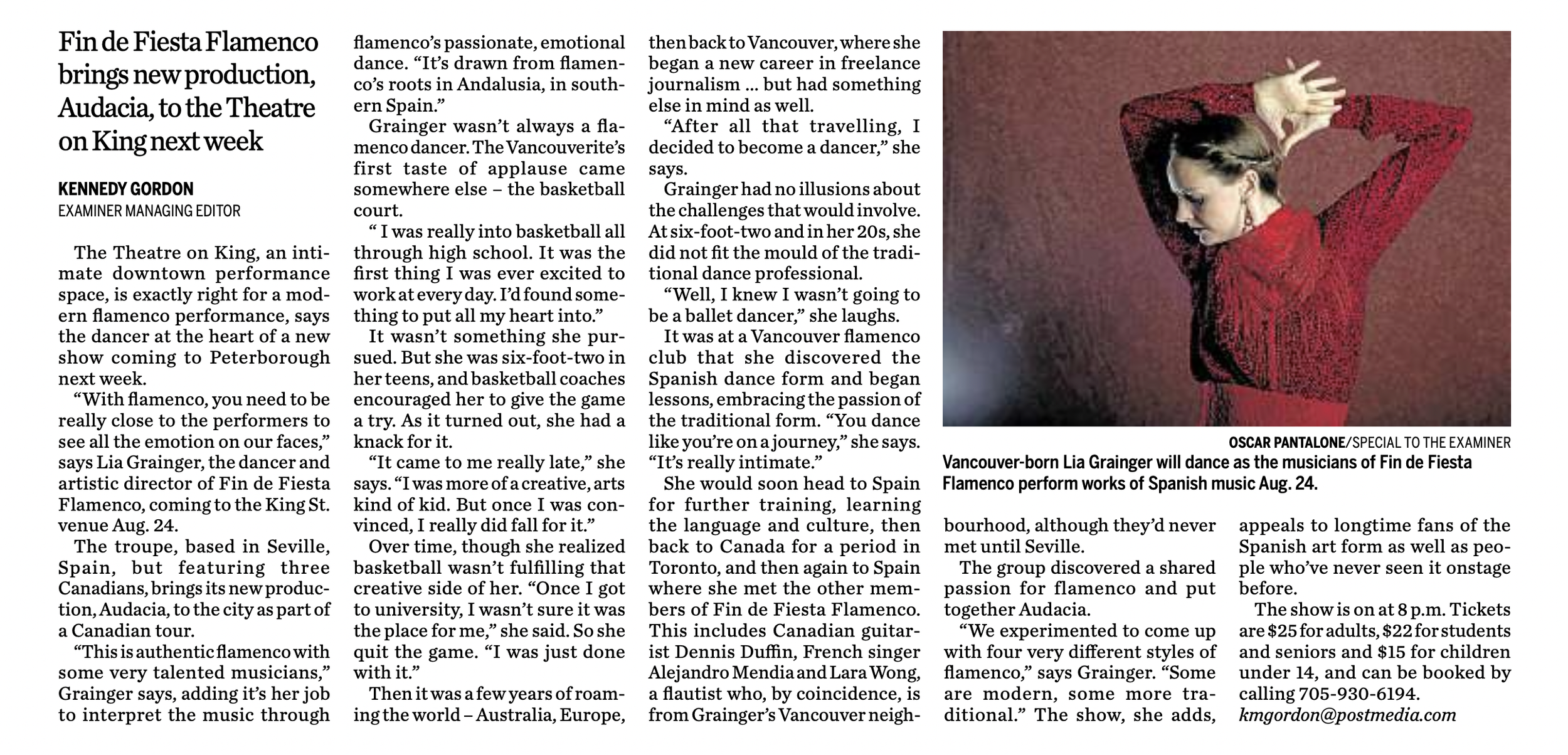 Fin de Fiesta Flamenco brings new production, Audacia, to the Theatre on King next week

KENNEDY GORDON
EXAMINER MANAGING EDITOR

The Theatre on King, an intimate downtown performance space, is exactly right for a modern flamenco performance, says the dancer at the heart of a new show coming to Peterborough next week.

"With flamenco, you need to be really close to the performers to see all the emotion on our faces," says Lia Grainger, the dancer and artistic director of Fin de Fiesta Flamenco, coming to the King St. venue Aug. 24.

The troupe, based in Seville, Spain, but featuring three Canadians, brings its new production, Audacia, to the city as part of a Canadian tour.

"This is authentic flamenco with some very talented musicians," Grainger says, adding it's her job to interpret the music through flamenco's passionate, emotional dance. "It's drawn from flamenco's roots in Andalusia, in southern Spain."

Grainger wasn't always a flamenco dancer. The Vancouverite's first taste of applause came somewhere else – the basketball court.

" I was really into basketball all through high school. It was the first thing I was ever excited to work at every day. I'd found something to put all my heart into."

It wasn't something she pursued. But she was six-foot-two in her teens, and basketball coaches encouraged her to give the game a try. As it turned out, she had a knack for it.

"It came to me really late," she says. "I was more of a creative, arts kind of kid. But once I was convinced, I really did fall for it."

Over time, though she realized basketball wasn't fulfilling that creative side of her. "Once I got to university, I wasn't sure it was the place for me," she said. So she quit the game. "I was just done with it."

Then it was a few years of roaming the world – Australia, Europe, then back to Vancouver, where she began a new career in freelance journalism ... but had something else in mind as well.

"After all that travelling, I decided to become a dancer," she says.

Grainger had no illusions about the challenges that would involve. At six-foot-two and in her 20s, she did not fit the mould of the traditional dance professional.

"Well, I knew I wasn't going to be a ballet dancer," she laughs.

It was at a Vancouver flamenco club that she discovered the Spanish dance form and began lessons, embracing the passion of the traditional form. "You dance like you're on a journey," she says. "It's really intimate."

She would soon head to Spain for further training, learning the language and culture, then back to Canada for a period in Toronto, and then again to Spain where she met the other members of Fin de Fiesta Flamenco. This includes Canadian guitarist Dennis Duffin, French singer Alejandro Mendia and Lara Wong, a flautist who, by coincidence, is from Grainger's Vancouver neighbourhood, although they'd never met until Seville.

The group discovered a shared passion for flamenco and put together Audacia.

"We experimented to come up with four very different styles of flamenco," says Grainger. "Some are modern, some more traditional." The show, she adds, appeals to longtime fans of the Spanish art form as well as people who've never seen it onstage before.

The show is on at 8 p.m. Tickets are $25 for adults, $22 for students and seniors and $15 for children under 14, and can be booked by calling 705-930-6194.
kmgordon@postmedia.com

OSCAR PANTALONE/SPECIAL TO THE EXAMINER
Vancouver-born Lia Grainger will dance as the musicians of Fin de Fiesta Flamenco perform works of Spanish music Aug. 24.